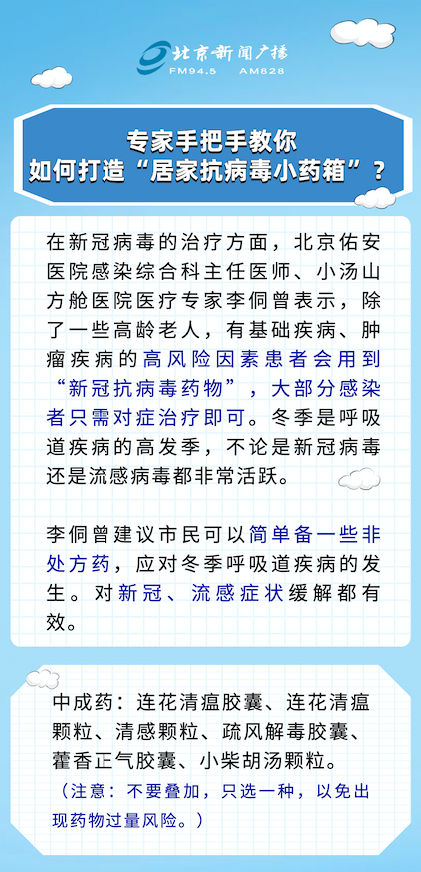 北京新闻广播
FM94.5 AM828

专家手把手教你
如何打造“居家抗病毒小药箱”？

在新冠病毒的治疗方面，北京佑安医院感染综合科主任医师、小汤山方舱医院医疗专家李侗曾表示，除了一些高龄老人，有基础疾病、肿瘤疾病的高风险因素患者会用到“新冠抗病毒药物”，大部分感染者只需对症治疗即可。冬季是呼吸道疾病的高发季，不论是新冠病毒还是流感病毒都非常活跃。

李侗曾建议市民可以简单备一些非处方药，应对冬季呼吸道疾病的发生。对新冠、流感症状缓解都有效。

中成药：连花清瘟胶囊、连花清瘟颗粒、清感颗粒、疏风解毒胶囊、藿香正气胶囊、小柴胡汤颗粒。
（注意：不要叠加，只选一种，以免出现药物过量风险。）